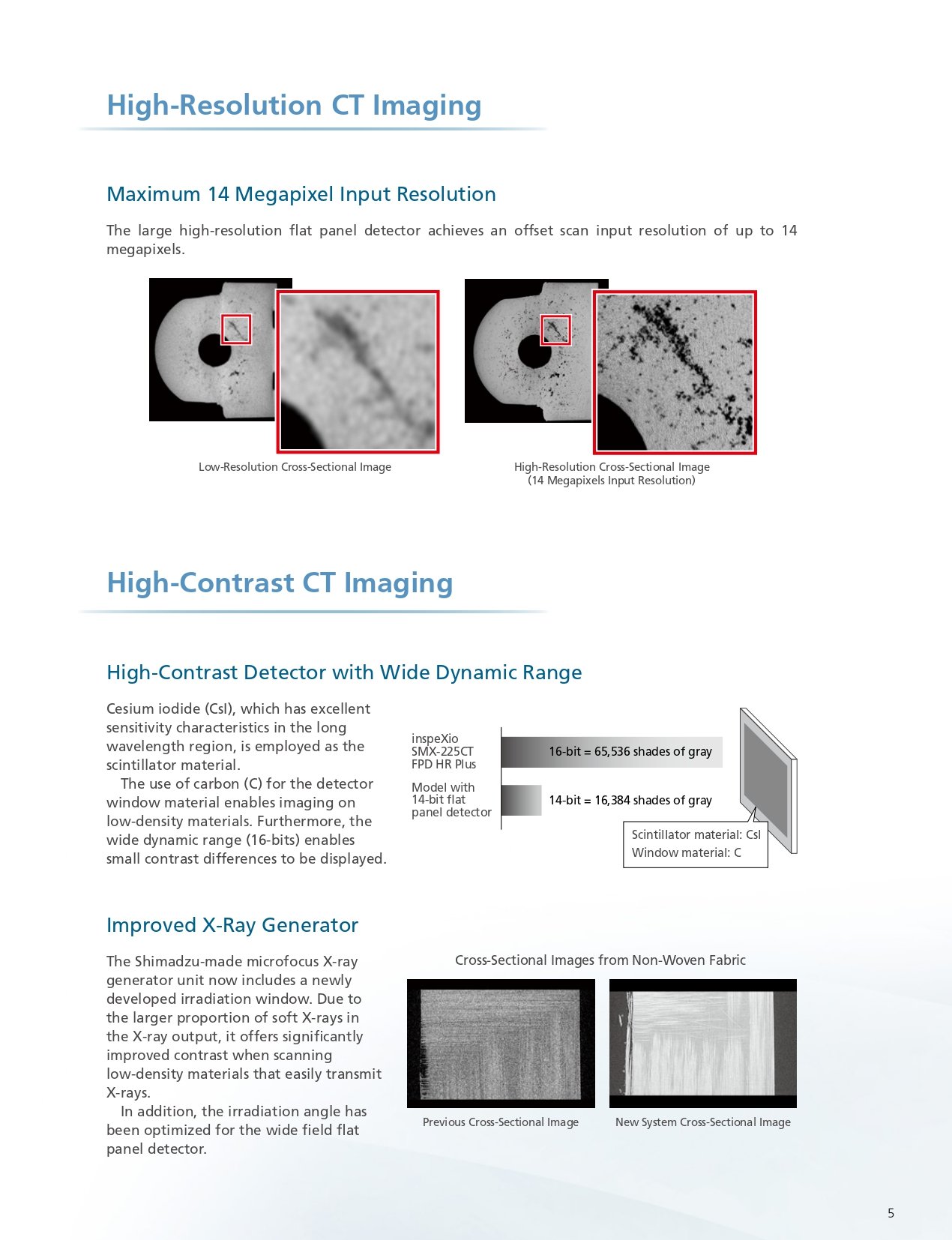 High-Resolution CT Imaging

Maximum 14 Megapixel Input Resolution

The large high-resolution flat panel detector achieves an offset scan input resolution of up to 14 megapixels.

Low-Resolution Cross-Sectional Image

High-Resolution Cross-Sectional Image (14 Megapixels Input Resolution)

High-Contrast CT Imaging

High-Contrast Detector with Wide Dynamic Range

Cesium iodide (CsI), which has excellent sensitivity characteristics in the long wavelength region, is employed as the scintillator material.

The use of carbon (C) for the detector window material enables imaging on low-density materials. Furthermore, the wide dynamic range (16-bits) enables small contrast differences to be displayed.

inspeXio SMX-225CT FPD HR Plus

16-bit = 65,536 shades of gray

Model with 14-bit flat panel detector

14-bit = 16,384 shades of gray

Scintillator material: CsI
Window material: C

Improved X-Ray Generator

The Shimadzu-made microfocus X-ray generator unit now includes a newly developed irradiation window. Due to the larger proportion of soft X-rays in the X-ray output, it offers significantly improved contrast when scanning low-density materials that easily transmit X-rays.

In addition, the irradiation angle has been optimized for the wide field flat panel detector.

Cross-Sectional Images from Non-Woven Fabric

Previous Cross-Sectional Image

New System Cross-Sectional Image

5